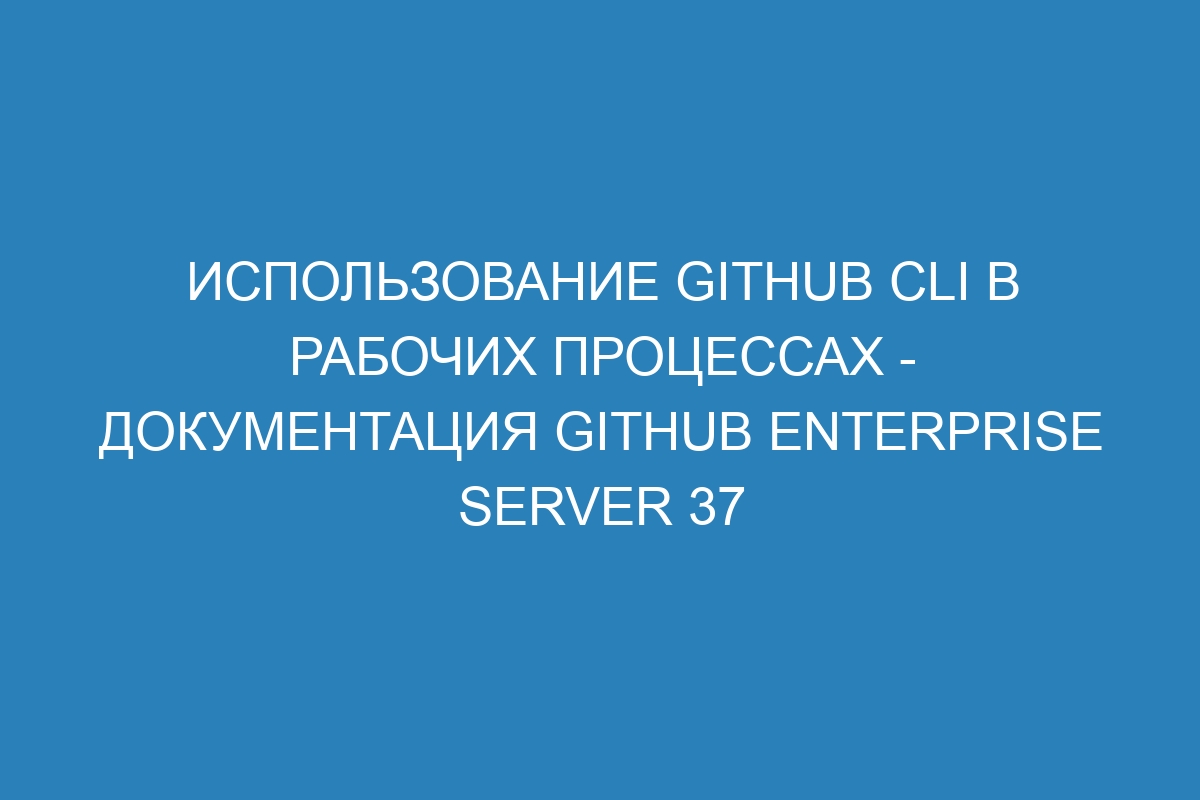 ИСПОЛЬЗОВАНИЕ GITHUB CLI В РАБОЧИХ ПРОЦЕССАХ - ДОКУМЕНТАЦИЯ GITHUB ENTERPRISE SERVER 37